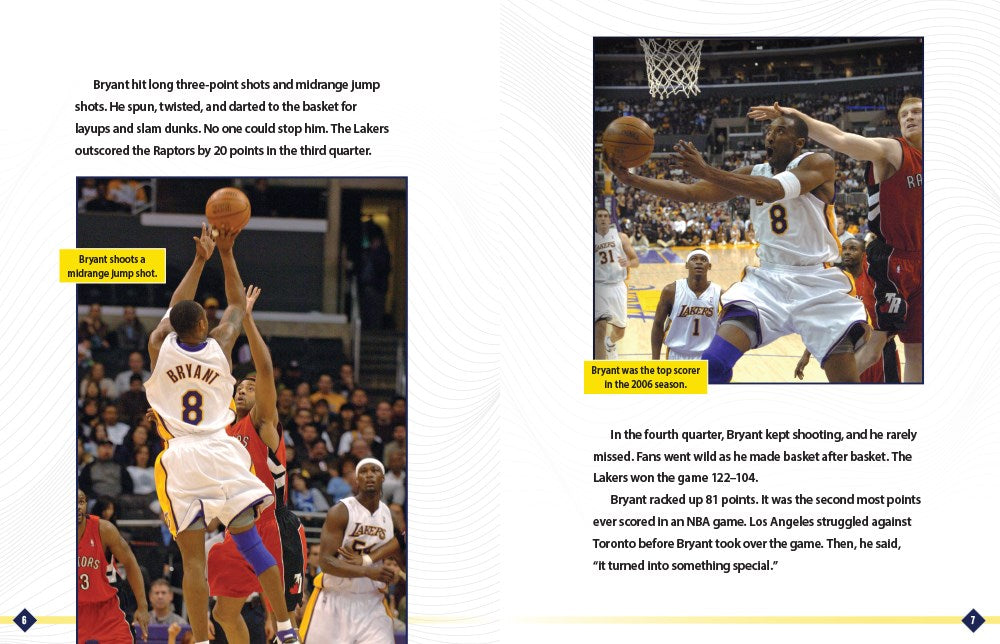 Bryant hit long three-point shots and midrange jump shots. He spun, twisted, and darted to the basket for layups and slam dunks. No one could stop him. The Lakers outscored the Raptors by 20 points in the third quarter.

Bryant shoots a midrange jump shot.

BRYANT 8

6

Bryant was the top scorer in the 2006 season.

In the fourth quarter, Bryant kept shooting, and he rarely missed. Fans went wild as he made basket after basket. The Lakers won the game 122–104.

Bryant racked up 81 points. It was the second most points ever scored in an NBA game. Los Angeles struggled against Toronto before Bryant took over the game. Then, he said, "It turned into something special."

7